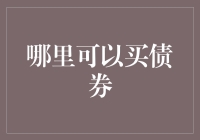 哪里可以买债券